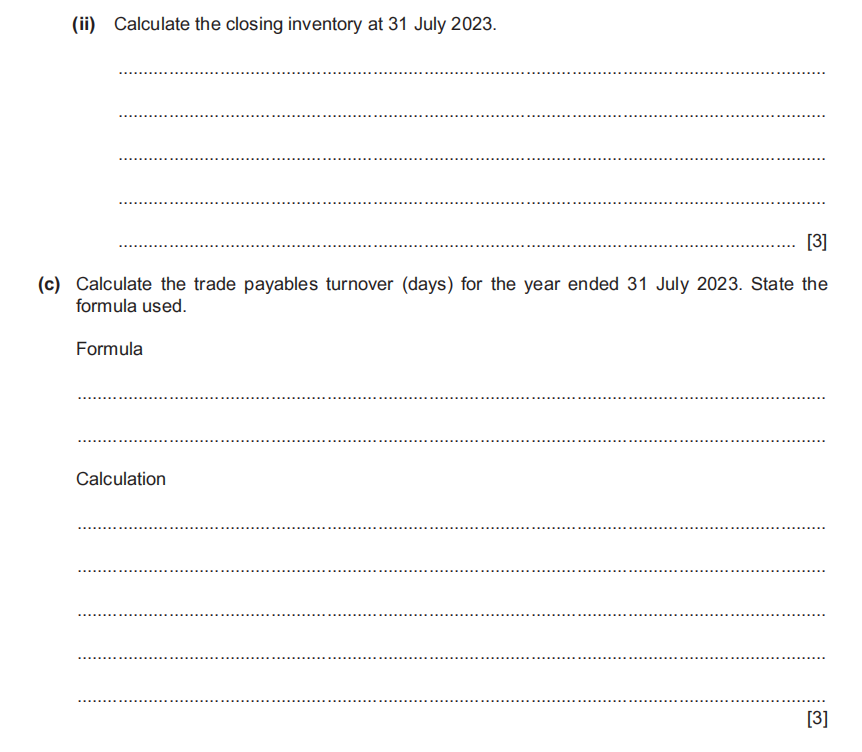 (ii) Calculate the closing inventory at 31 July 2023.

[3]

(c) Calculate the trade payables turnover (days) for the year ended 31 July 2023. State the formula used.

Formula

Calculation

[3]